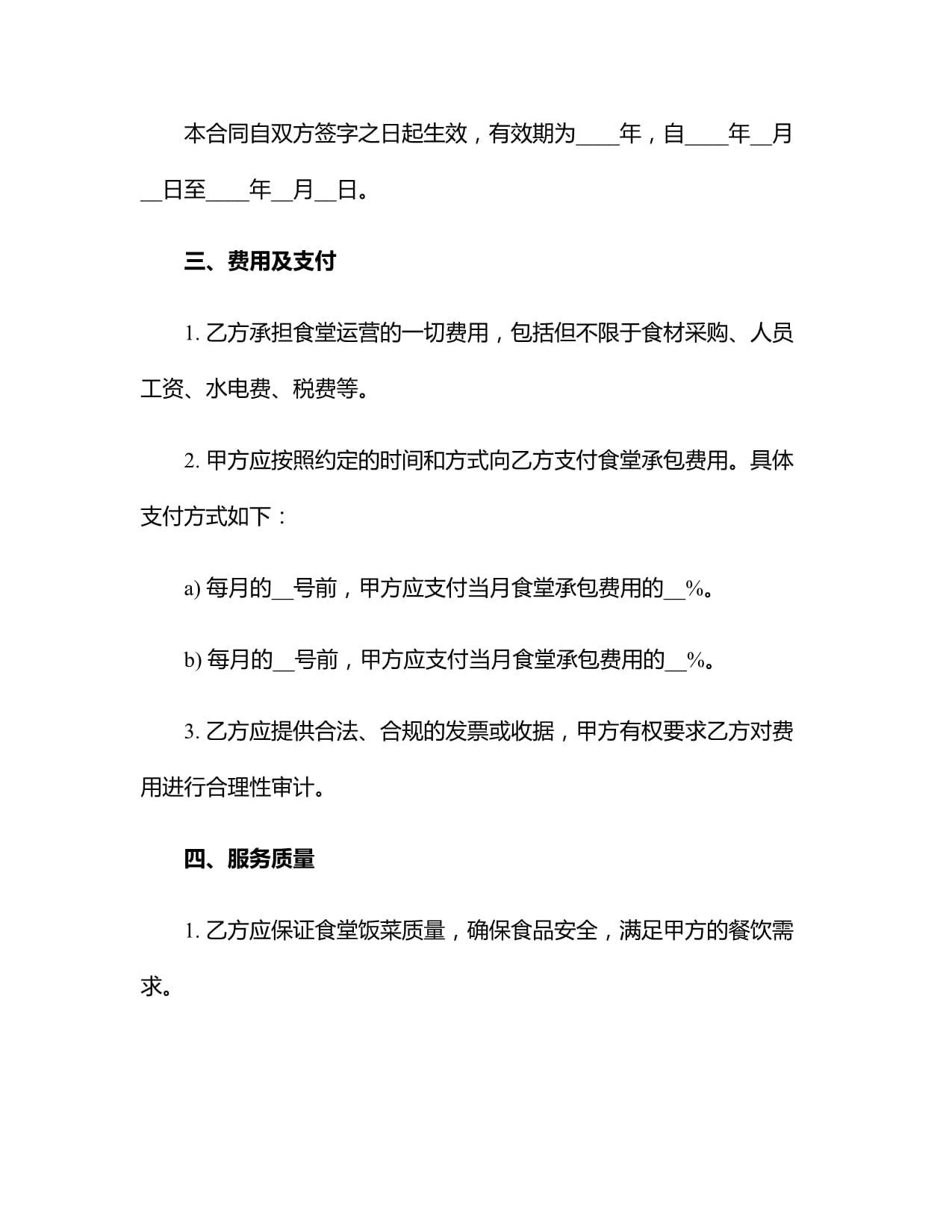 本合同自双方签字之日起生效，有效期为____年，自____年__月__日至____年__月__日。

三、费用及支付

1. 乙方承担食堂运营的一切费用，包括但不限于食材采购、人员工资、水电费、税费等。

2. 甲方应按照约定的时间和方式向乙方支付食堂承包费用。具体支付方式如下：

a) 每月的__号前，甲方应支付当月食堂承包费用的__%。

b) 每月的__号前，甲方应支付当月食堂承包费用的__%。

3. 乙方应提供合法、合规的发票或收据，甲方有权要求乙方对费用进行合理性审计。

四、服务质量

1. 乙方应保证食堂饭菜质量，确保食品安全，满足甲方的餐饮需求。